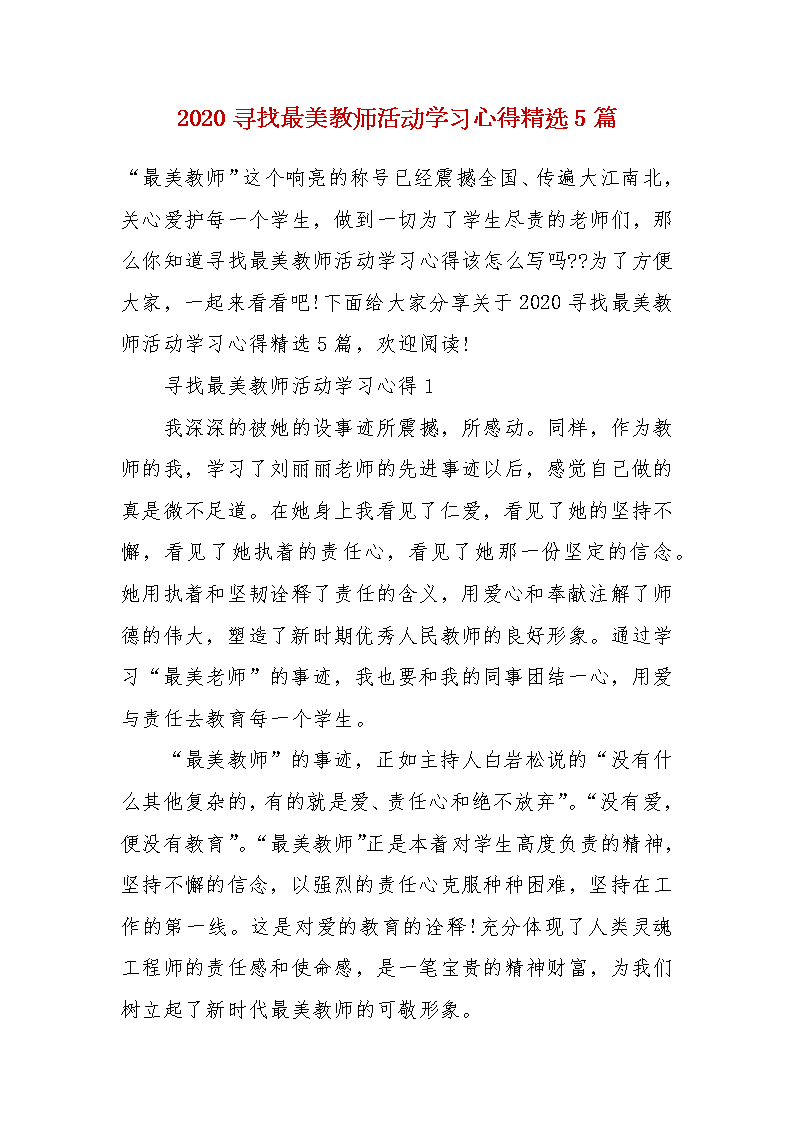 2020 寻找最美教师活动学习心得精选 5 篇

“最美教师”这个响亮的称号已经震撼全国、传遍大江南北，关心爱护每一个学生，做到一切为了学生尽责的老师们，那么你知道寻找最美教师活动学习心得该怎么写吗??为了方便大家，一起来看看吧!下面给大家分享关于 2020 寻找最美教师活动学习心得精选 5 篇，欢迎阅读!

寻找最美教师活动学习心得 1

我深深的被她的设事迹所震撼，所感动。同样，作为教师的我，学习了刘丽丽老师的先进事迹以后，感觉自己做的真是微不足道。在她身上我看见了仁爱，看见了她的坚持不懈，看见了她执着的责任心，看见了她那一份坚定的信念。她用执着和坚韧诠释了责任的含义，用爱心和奉献注解了师德的伟大，塑造了新时期优秀人民教师的良好形象。通过学习“最美老师”的事迹，我也要和我的同事团结一心，用爱与责任去教育每一个学生。

“最美教师”的事迹，正如主持人白岩松说的“没有什么其他复杂的，有的就是爱、责任心和绝不放弃”。“没有爱，便没有教育”。“最美教师”正是本着对学生高度负责的精神，坚持不懈的信念，以强烈的责任心克服种种困难，坚持在工作的第一线。这是对爱的教育的诠释!充分体现了人类灵魂工程师的责任感和使命感，是一笔宝贵的精神财富，为我们树立起了新时代最美教师的可敬形象。